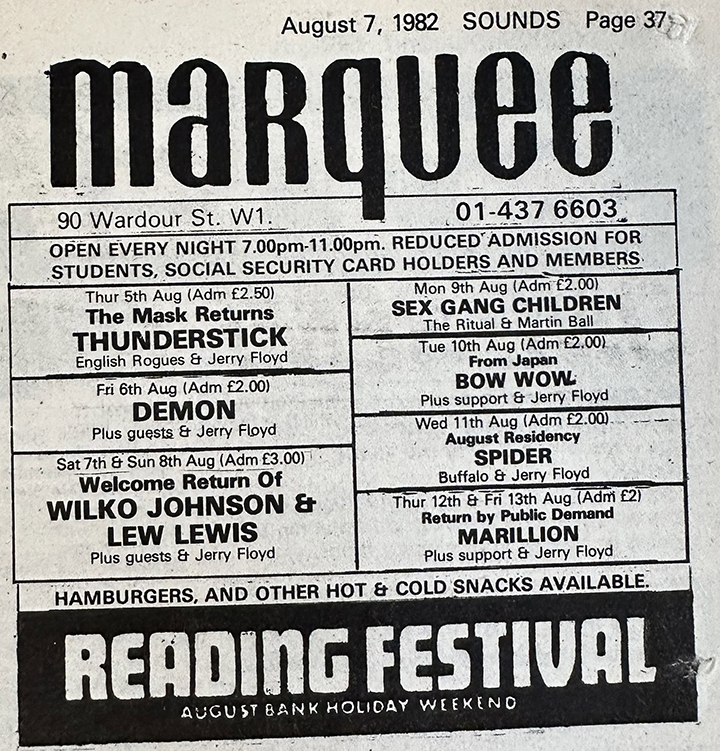 August 7, 1982 SOUNDS Page 37

marquee

90 Wardour St. W1. 01-437 6603

OPEN EVERY NIGHT 7.00pm-11.00pm. REDUCED ADMISSION FOR STUDENTS, SOCIAL SECURITY CARD HOLDERS AND MEMBERS

Thur 5th Aug (Adm £2.50)
The Mask Returns
THUNDERSTICK
English Rogues & Jerry Floyd

Fri 6th Aug (Adm £2.00)
DEMON
Plus guests & Jerry Floyd

Sat 7th & Sun 8th Aug (Adm £3.00)
Welcome Return Of
WILKO JOHNSON & LEW LEWIS
Plus guests & Jerry Floyd

Mon 9th Aug (Adm £2.00)
SEX GANG CHILDREN
The Ritual & Martin Ball

Tue 10th Aug (Adm £2.00)
From Japan
BOW WOW
Plus support & Jerry Floyd

Wed 11th Aug (Adm £2.00)
August Residency
SPIDER
Buffalo & Jerry Floyd

Thur 12th & Fri 13th Aug (Adm £2)
Return by Public Demand
MARILLION
Plus support & Jerry Floyd

HAMBURGERS, AND OTHER HOT & COLD SNACKS AVAILABLE.

READING FESTIVAL
AUGUST BANK HOLIDAY WEEKEND